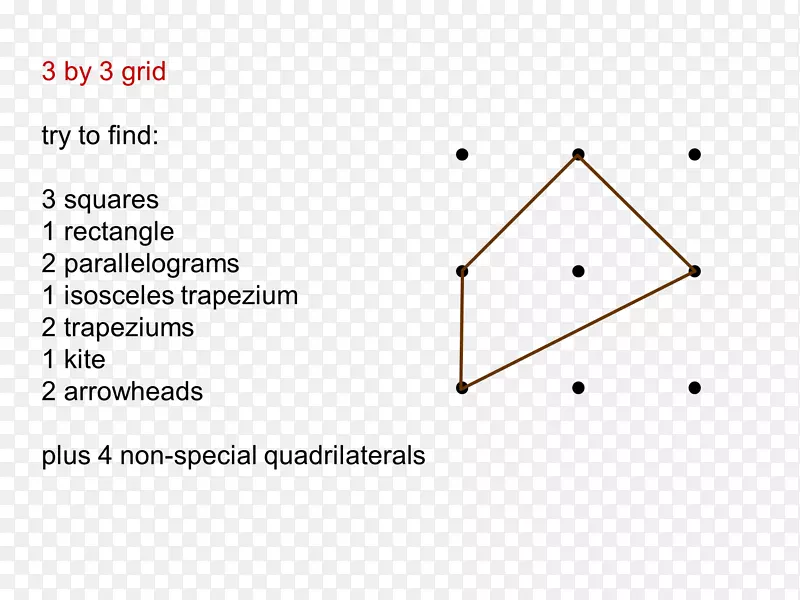 3 by 3 grid

try to find:

3 squares
1 rectangle
2 parallelograms
1 isosceles trapezium
2 trapeziums
1 kite
2 arrowheads

plus 4 non-special quadrilaterals